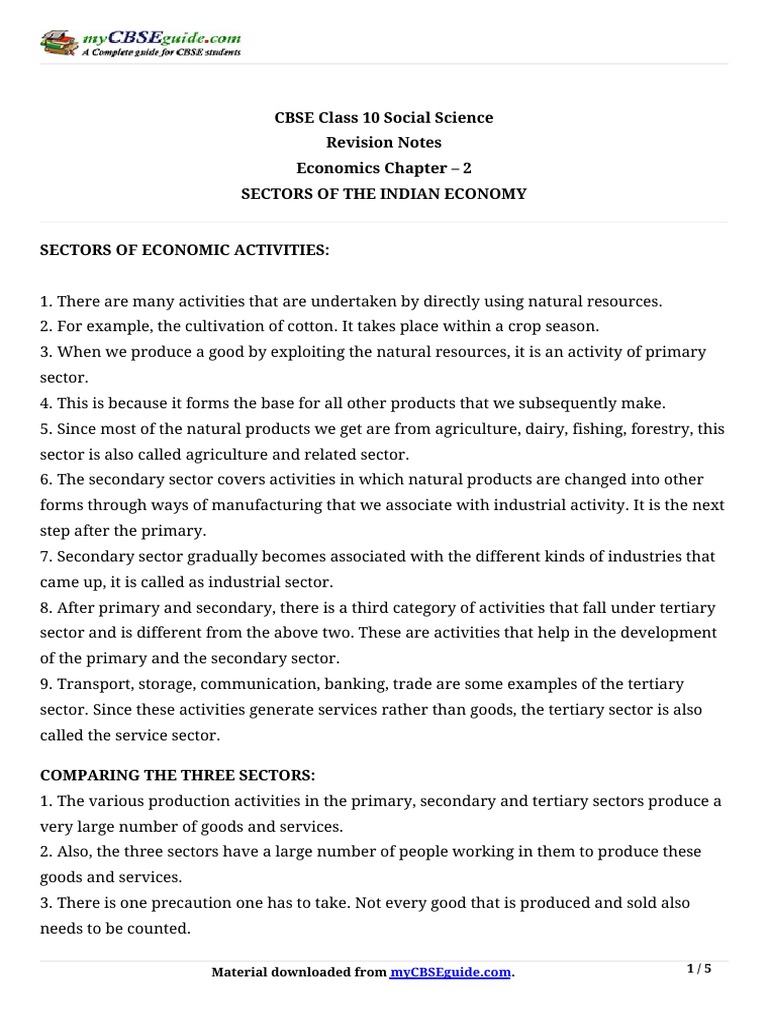 myCBSEguide.com
A Complete guide for CBSE students

CBSE Class 10 Social Science
Revision Notes
Economics Chapter – 2
SECTORS OF THE INDIAN ECONOMY

SECTORS OF ECONOMIC ACTIVITIES:

1. There are many activities that are undertaken by directly using natural resources.
2. For example, the cultivation of cotton. It takes place within a crop season.
3. When we produce a good by exploiting the natural resources, it is an activity of primary sector.
4. This is because it forms the base for all other products that we subsequently make.
5. Since most of the natural products we get are from agriculture, dairy, fishing, forestry, this sector is also called agriculture and related sector.
6. The secondary sector covers activities in which natural products are changed into other forms through ways of manufacturing that we associate with industrial activity. It is the next step after the primary.
7. Secondary sector gradually becomes associated with the different kinds of industries that came up, it is called as industrial sector.
8. After primary and secondary, there is a third category of activities that fall under tertiary sector and is different from the above two. These are activities that help in the development of the primary and the secondary sector.
9. Transport, storage, communication, banking, trade are some examples of the tertiary sector. Since these activities generate services rather than goods, the tertiary sector is also called the service sector.

COMPARING THE THREE SECTORS:
1. The various production activities in the primary, secondary and tertiary sectors produce a very large number of goods and services.
2. Also, the three sectors have a large number of people working in them to produce these goods and services.
3. There is one precaution one has to take. Not every good that is produced and sold also needs to be counted.

Material downloaded from myCBSEguide.com.
1 / 5